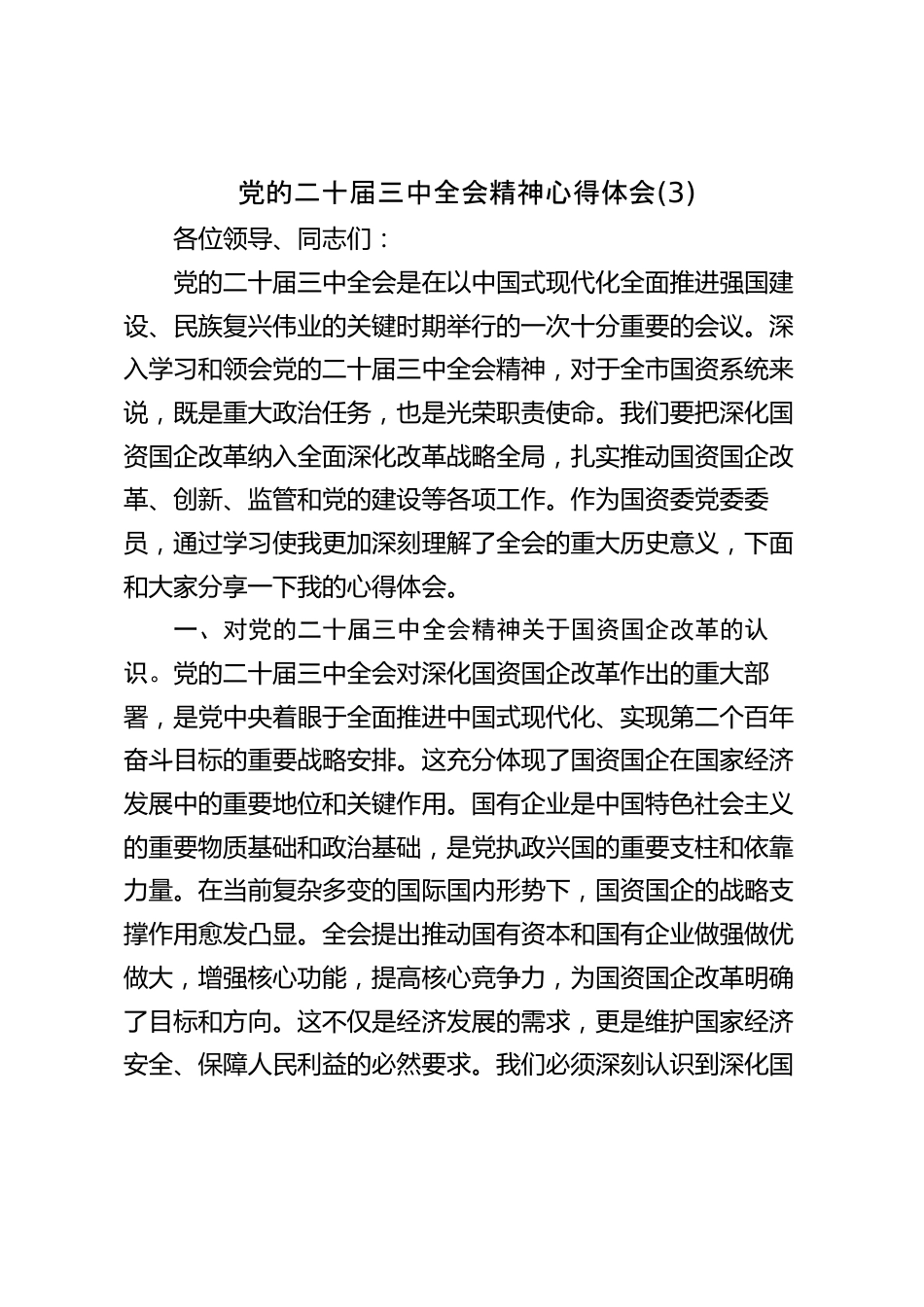 党的二十届三中全会精神心得体会(3)

各位领导、同志们：

党的二十届三中全会是在以中国式现代化全面推进强国建设、民族复兴伟业的关键时期举行的一次十分重要的会议。深入学习和领会党的二十届三中全会精神，对于全市国资系统来说，既是重大政治任务，也是光荣职责使命。我们要把深化国资国企改革纳入全面深化改革战略全局，扎实推动国资国企改革、创新、监管和党的建设等各项工作。作为国资委党委委员，通过学习使我更加深刻理解了全会的重大历史意义，下面和大家分享一下我的心得体会。

一、对党的二十届三中全会精神关于国资国企改革的认识。党的二十届三中全会对深化国资国企改革作出的重大部署，是党中央着眼于全面推进中国式现代化、实现第二个百年奋斗目标的重要战略安排。这充分体现了国资国企在国家经济发展中的重要地位和关键作用。国有企业是中国特色社会主义的重要物质基础和政治基础，是党执政兴国的重要支柱和依靠力量。在当前复杂多变的国际国内形势下，国资国企的战略支撑作用愈发凸显。全会提出推动国有资本和国有企业做强做优做大，增强核心功能，提高核心竞争力，为国资国企改革明确了目标和方向。这不仅是经济发展的需求，更是维护国家经济安全、保障人民利益的必然要求。我们必须深刻认识到深化国